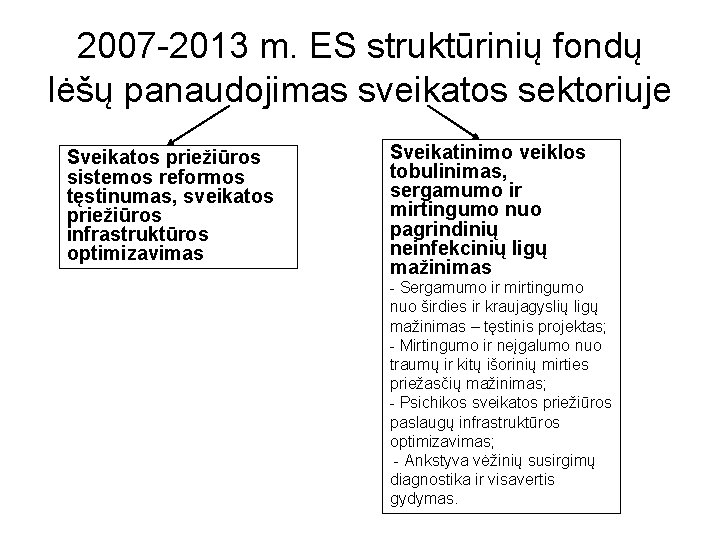 2007-2013 m. ES struktūrinių fondų lėšų panaudojimas sveikatos sektoriuje

Sveikatos priežiūros sistemos reformos tęstinumas, sveikatos priežiūros infrastruktūros optimizavimas

Sveikatinimo veiklos tobulinimas, sergamumo ir mirtingumo nuo pagrindinių neinfekcinių ligų mažinimas
- Sergamumo ir mirtingumo nuo širdies ir kraujagyslių ligų mažinimas – tęstinis projektas;
- Mirtingumo ir neįgalumo nuo traumų ir kitų išorinių mirties priežasčių mažinimas;
- Psichikos sveikatos priežiūros paslaugų infrastruktūros optimizavimas;
- Ankstyva vėžinių susirgimų diagnostika ir visavertis gydymas.